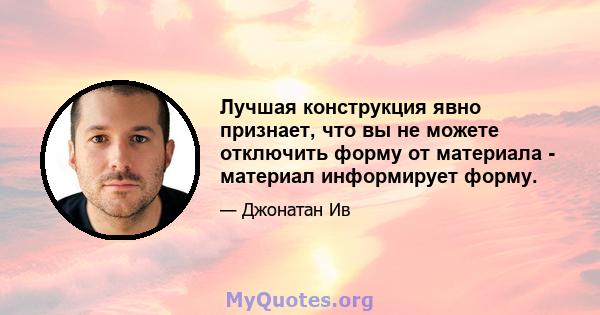 Лучшая конструкция явно признает, что вы не можете отключить форму от материала - материал информирует форму.

— Джонатан Ив

MyQuotes.org